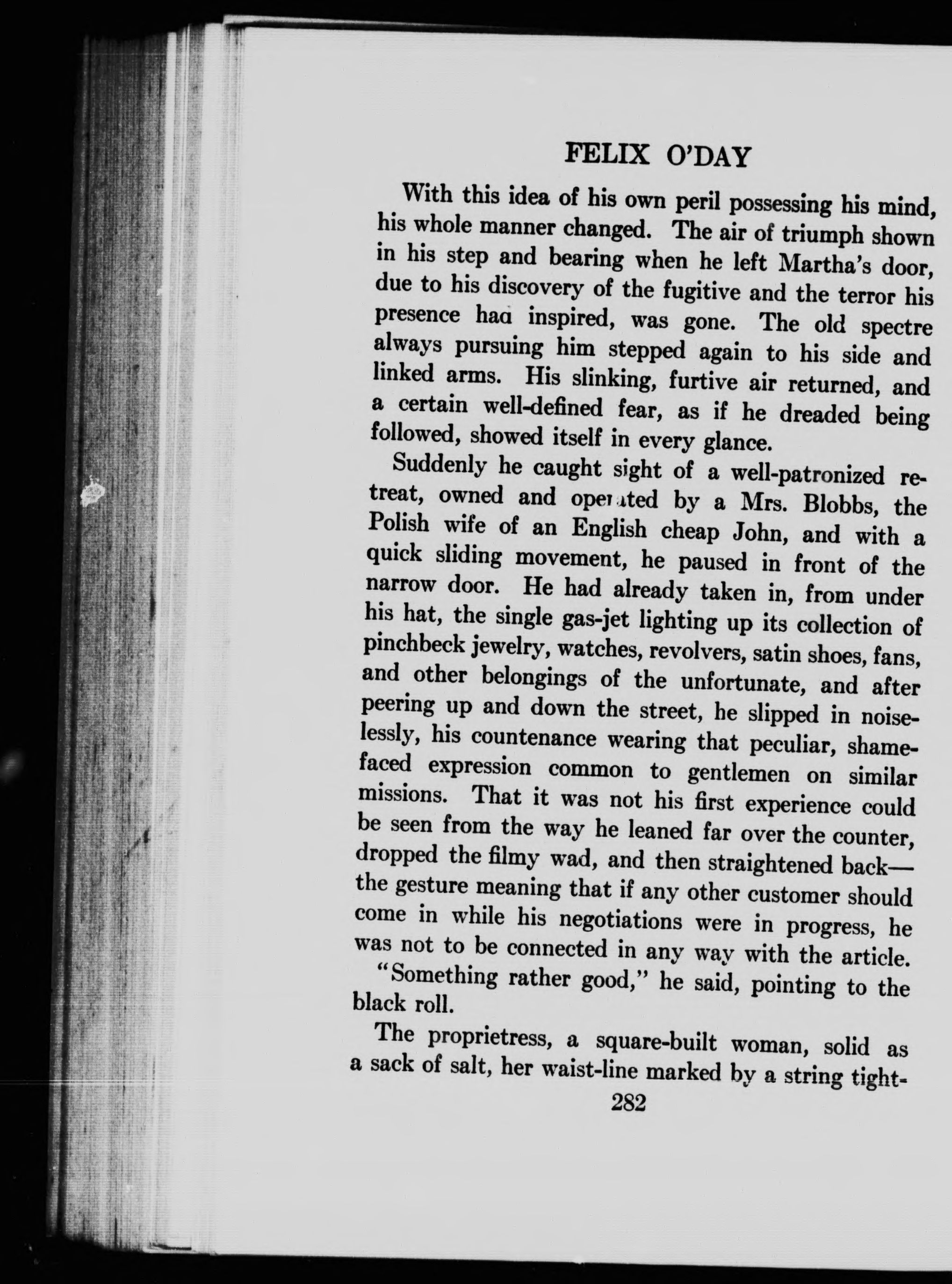 FELIX O'DAY

With this idea of his own peril possessing his mind, his whole manner changed. The air of triumph shown in his step and bearing when he left Martha's door, due to his discovery of the fugitive and the terror his presence had inspired, was gone. The old spectre always pursuing him stepped again to his side and linked arms. His slinking, furtive air returned, and a certain well-defined fear, as if he dreaded being followed, showed itself in every glance.

Suddenly he caught sight of a well-patronized retreat, owned and operated by a Mrs. Blobbs, the Polish wife of an English cheap John, and with a quick sliding movement, he paused in front of the narrow door. He had already taken in, from under his hat, the single gas-jet lighting up its collection of pinchbeck jewelry, watches, revolvers, satin shoes, fans, and other belongings of the unfortunate, and after peering up and down the street, he slipped in noiselessly, his countenance wearing that peculiar, shamefaced expression common to gentlemen on similar missions. That it was not his first experience could be seen from the way he leaned far over the counter, dropped the filmy wad, and then straightened back—the gesture meaning that if any other customer should come in while his negotiations were in progress, he was not to be connected in any way with the article.

"Something rather good," he said, pointing to the black roll.

The proprietress, a square-built woman, solid as a sack of salt, her waist-line marked by a string tight-

282